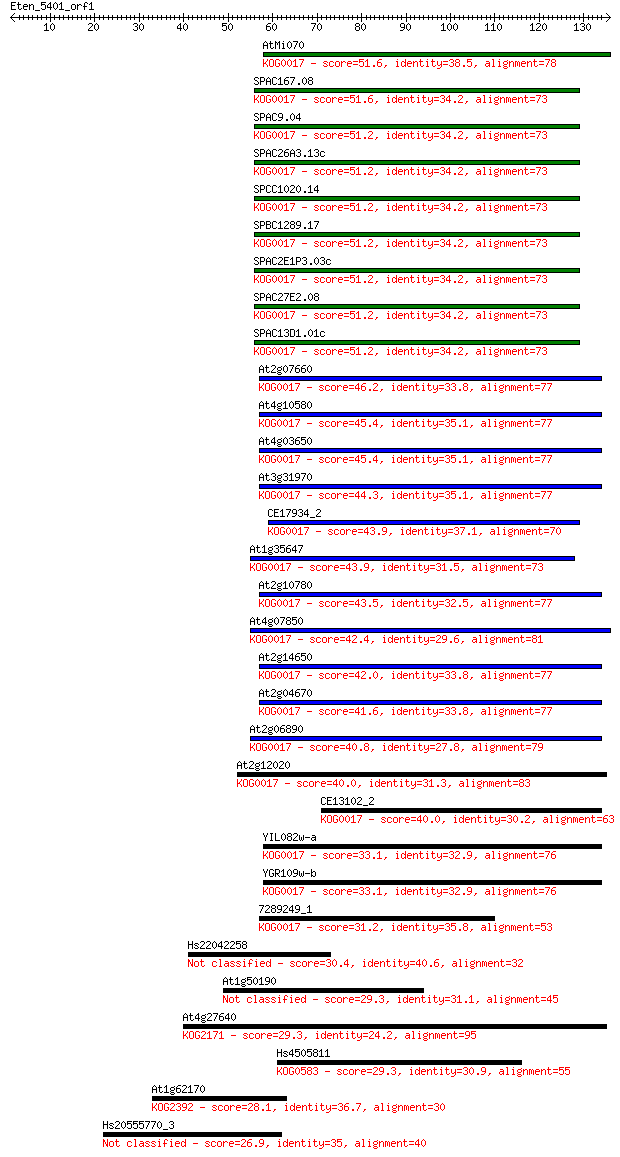 Eten_5401_orf1
10 20 30 40 50 60 70 80 90 100 110 120 130

AtMi070
KOG0017 - score=51.6, identity=38.5, alignment=78
SPAC167.08
KOG0017 - score=51.6, identity=34.2, alignment=73
SPAC9.04
KOG0017 - score=51.2, identity=34.2, alignment=73
SPAC26A3.13c
KOG0017 - score=51.2, identity=34.2, alignment=73
SPCC1020.14
KOG0017 - score=51.2, identity=34.2, alignment=73
SPBC1289.17
KOG0017 - score=51.2, identity=34.2, alignment=73
SPAC2E1P3.03c
KOG0017 - score=51.2, identity=34.2, alignment=73
SPAC27E2.08
KOG0017 - score=51.2, identity=34.2, alignment=73
SPAC13D1.01c
KOG0017 - score=51.2, identity=34.2, alignment=73
At2g07660
KOG0017 - score=46.2, identity=33.8, alignment=77
At4g10580
KOG0017 - score=45.4, identity=35.1, alignment=77
At4g03650
KOG0017 - score=45.4, identity=35.1, alignment=77
At3g31970
KOG0017 - score=44.3, identity=35.1, alignment=77
CE17934_2
KOG0017 - score=43.9, identity=37.1, alignment=70
At1g35647
KOG0017 - score=43.9, identity=31.5, alignment=73
At2g10780
KOG0017 - score=43.5, identity=32.5, alignment=77
At4g07850
KOG0017 - score=42.4, identity=29.6, alignment=81
At2g14650
KOG0017 - score=42.0, identity=33.8, alignment=77
At2g04670
KOG0017 - score=41.6, identity=33.8, alignment=77
At2g06890
KOG0017 - score=40.8, identity=27.8, alignment=79
At2g12020
KOG0017 - score=40.0, identity=31.3, alignment=83
CE13102_2
KOG0017 - score=40.0, identity=30.2, alignment=63
YIL082w-a
KOG0017 - score=33.1, identity=32.9, alignment=76
YGR109w-b
KOG0017 - score=33.1, identity=32.9, alignment=76
7289249_1
KOG0017 - score=31.2, identity=35.8, alignment=53
Hs22042258
Not classified - score=30.4, identity=40.6, alignment=32
At1g50190
Not classified - score=29.3, identity=31.1, alignment=45
At4g27640
KOG2171 - score=29.3, identity=24.2, alignment=95
Hs4505811
KOG0583 - score=29.3, identity=30.9, alignment=55
At1g62170
KOG2392 - score=28.1, identity=36.7, alignment=30
Hs20555770_3
Not classified - score=26.9, identity=35, alignment=40